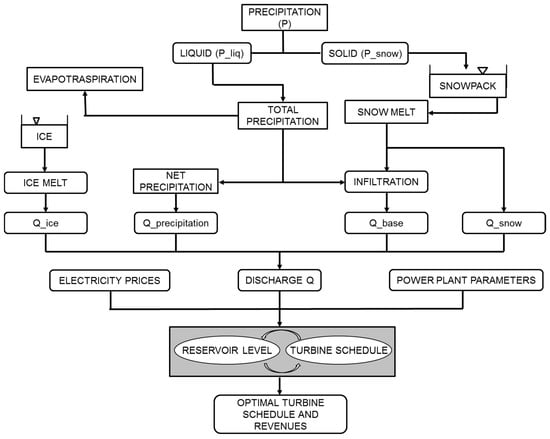 PRECIPITATION (P)

LIQUID (P_liq)

SOLID (P_snow)

EVAPOTRASPIRATION

SNOWPACK

TOTAL PRECIPITATION

SNOW MELT

ICE

ICE MELT

NET PRECIPITATION

INFILTRATION

Q_ice

Q_precipitation

Q_base

Q_snow

ELECTRICITY PRICES

DISCHARGE Q

POWER PLANT PARAMETERS

RESERVOIR LEVEL

TURBINE SCHEDULE

OPTIMAL TURBINE SCHEDULE AND REVENUES